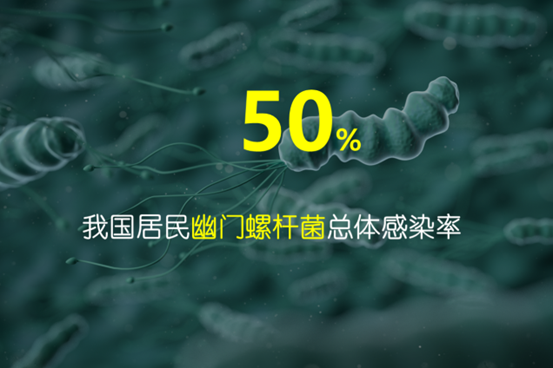 50%

我国居民幽门螺杆菌总体感染率